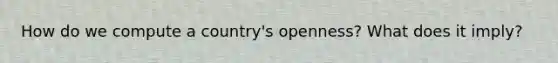 How do we compute a country's openness? What does it imply?